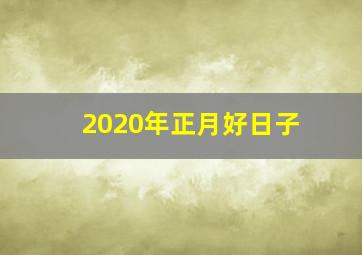 2020年正月好日子